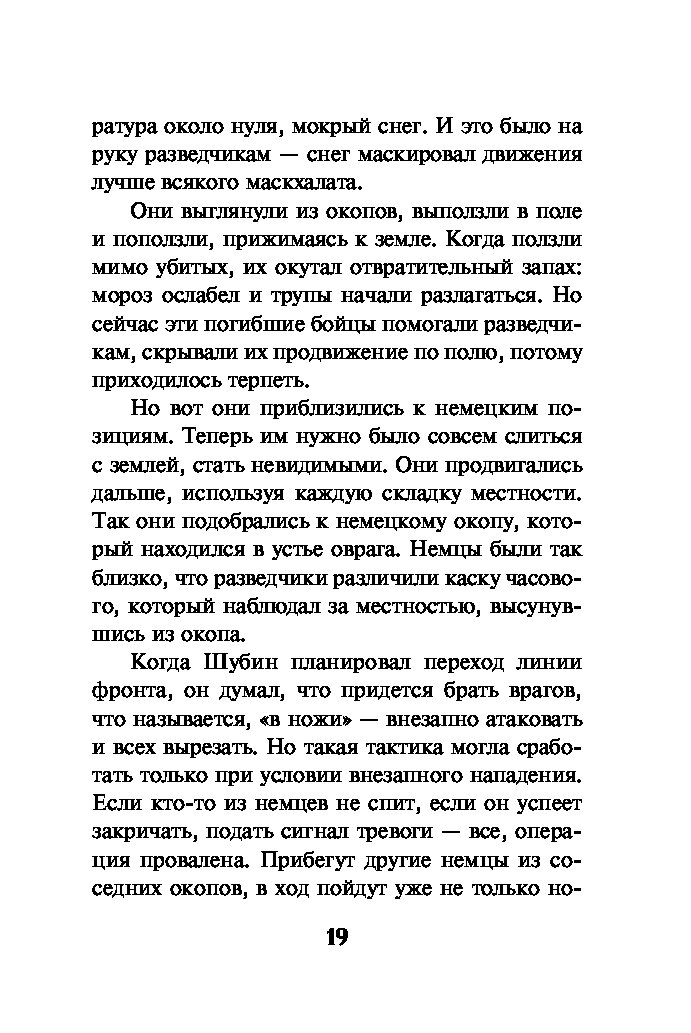 ратура около нуля, мокрый снег. И это было на руку разведчикам — снег маскировал движения лучше всякого маскхалата.

Они выглянули из окопов, выползли в поле и поползли, прижимаясь к земле. Когда ползли мимо убитых, их окутал отвратительный запах: мороз ослабел и трупы начали разлагаться. Но сейчас эти погибшие бойцы помогали разведчикам, скрывали их продвижение по полю, потому приходилось терпеть.

Но вот они приблизились к немецким позициям. Теперь им нужно было совсем слиться с землей, стать невидимыми. Они продвигались дальше, используя каждую складку местности. Так они подобрались к немецкому окопу, который находился в устье оврага. Немцы были так близко, что разведчики различили каску часового, который наблюдал за местностью, высунувшись из окопа.

Когда Шубин планировал переход линии фронта, он думал, что придется брать врагов, что называется, «в ножи» — внезапно атаковать и всех вырезать. Но такая тактика могла сработать только при условии внезапного нападения. Если кто-то из немцев не спит, если он успеет закричать, подать сигнал тревоги — все, операция провалена. Прибегут другие немцы из соседних окопов, в ход пойдут уже не только но-

19